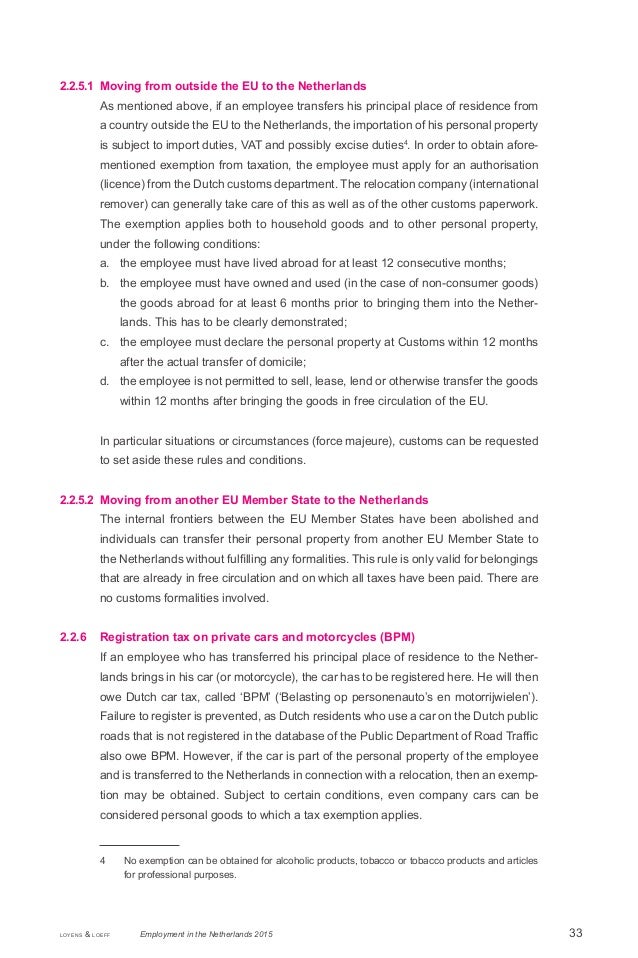 2.2.5.1 Moving from outside the EU to the Netherlands

As mentioned above, if an employee transfers his principal place of residence from a country outside the EU to the Netherlands, the importation of his personal property is subject to import duties, VAT and possibly excise duties$^4$. In order to obtain aforementioned exemption from taxation, the employee must apply for an authorisation (licence) from the Dutch customs department. The relocation company (international remover) can generally take care of this as well as of the other customs paperwork. The exemption applies both to household goods and to other personal property, under the following conditions:

a. the employee must have lived abroad for at least 12 consecutive months;
b. the employee must have owned and used (in the case of non-consumer goods) the goods abroad for at least 6 months prior to bringing them into the Netherlands. This has to be clearly demonstrated;
c. the employee must declare the personal property at Customs within 12 months after the actual transfer of domicile;
d. the employee is not permitted to sell, lease, lend or otherwise transfer the goods within 12 months after bringing the goods in free circulation of the EU.

In particular situations or circumstances (force majeure), customs can be requested to set aside these rules and conditions.

2.2.5.2 Moving from another EU Member State to the Netherlands

The internal frontiers between the EU Member States have been abolished and individuals can transfer their personal property from another EU Member State to the Netherlands without fulfilling any formalities. This rule is only valid for belongings that are already in free circulation and on which all taxes have been paid. There are no customs formalities involved.

2.2.6 Registration tax on private cars and motorcycles (BPM)

If an employee who has transferred his principal place of residence to the Netherlands brings in his car (or motorcycle), the car has to be registered here. He will then owe Dutch car tax, called 'BPM' ('Belasting op personenauto's en motorrijwielen'). Failure to register is prevented, as Dutch residents who use a car on the Dutch public roads that is not registered in the database of the Public Department of Road Traffic also owe BPM. However, if the car is part of the personal property of the employee and is transferred to the Netherlands in connection with a relocation, then an exemption may be obtained. Subject to certain conditions, even company cars can be considered personal goods to which a tax exemption applies.

4 No exemption can be obtained for alcoholic products, tobacco or tobacco products and articles for professional purposes.

LOYENS & LOEFF Employment in the Netherlands 2015 33